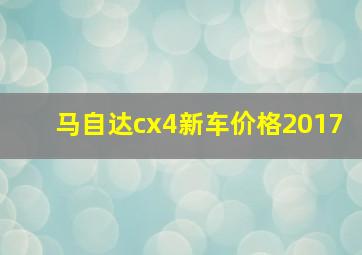 马自达cx4新车价格2017